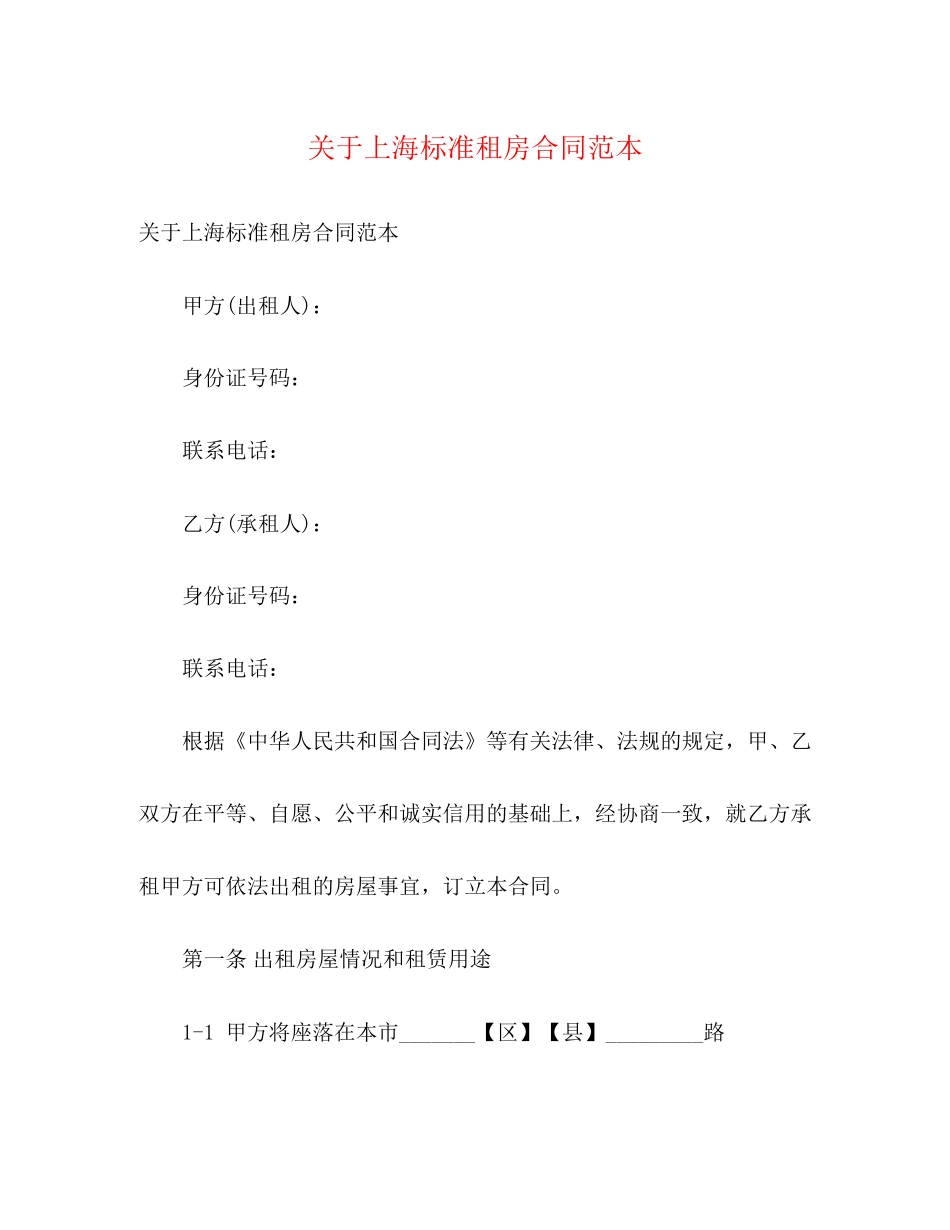 关于上海标准租房合同范本

关于上海标准租房合同范本

甲方(出租人)：

身份证号码：

联系电话：

乙方(承租人)：

身份证号码：

联系电话：

根据《中华人民共和国合同法》等有关法律、法规的规定，甲、乙双方在平等、自愿、公平和诚实信用的基础上，经协商一致，就乙方承租甲方可依法出租的房屋事宜，订立本合同。

第一条 出租房屋情况和租赁用途

1-1 甲方将座落在本市_______【区】【县】_________路